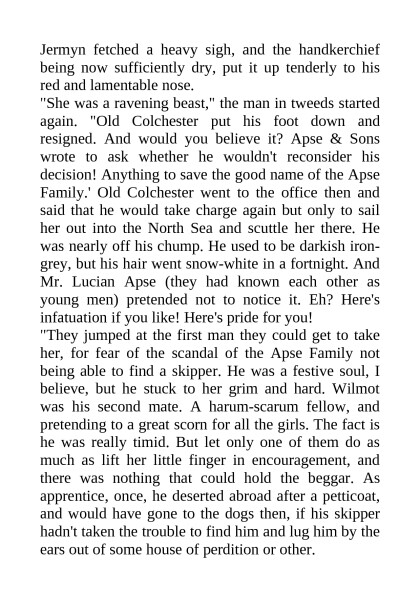 Jermyn fetched a heavy sigh, and the handkerchief being now sufficiently dry, put it up tenderly to his red and lamentable nose.

"She was a ravening beast," the man in tweeds started again. "Old Colchester put his foot down and resigned. And would you believe it? Apse & Sons wrote to ask whether he wouldn't reconsider his decision! Anything to save the good name of the Apse Family.' Old Colchester went to the office then and said that he would take charge again but only to sail her out into the North Sea and scuttle her there. He was nearly off his chump. He used to be darkish iron-grey, but his hair went snow-white in a fortnight. And Mr. Lucian Apse (they had known each other as young men) pretended not to notice it. Eh? Here's infatuation if you like! Here's pride for you!

"They jumped at the first man they could get to take her, for fear of the scandal of the Apse Family not being able to find a skipper. He was a festive soul, I believe, but he stuck to her grim and hard. Wilmot was his second mate. A harum-scarum fellow, and pretending to a great scorn for all the girls. The fact is he was really timid. But let only one of them do as much as lift her little finger in encouragement, and there was nothing that could hold the beggar. As apprentice, once, he deserted abroad after a petticoat, and would have gone to the dogs then, if his skipper hadn't taken the trouble to find him and lug him by the ears out of some house of perdition or other.